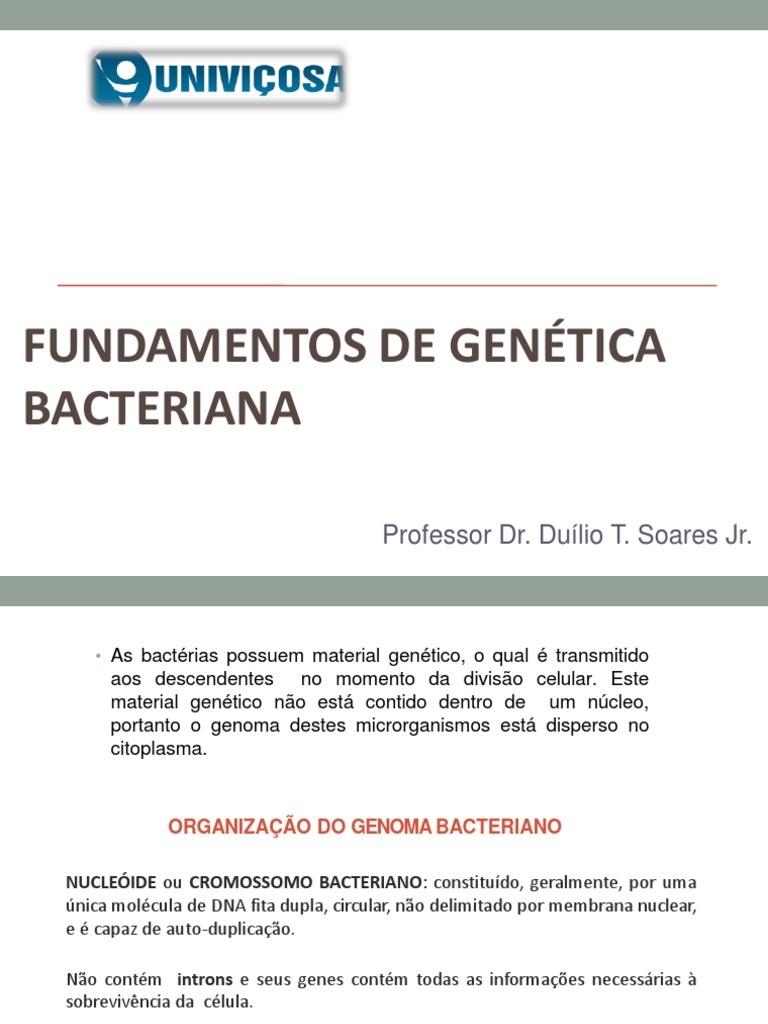 UNIVIÇOSA

FUNDAMENTOS DE GENÉTICA BACTERIANA

Professor Dr. Duílio T. Soares Jr.

• As bactérias possuem material genético, o qual é transmitido aos descendentes no momento da divisão celular. Este material genético não está contido dentro de um núcleo, portanto o genoma destes microrganismos está disperso no citoplasma.

ORGANIZAÇÃO DO GENOMA BACTERIANO

NUCLEÓIDE ou CROMOSSOMO BACTERIANO: constituído, geralmente, por uma única molécula de DNA fita dupla, circular, não delimitado por membrana nuclear, e é capaz de auto-duplicação.

Não contém introns e seus genes contém todas as informações necessárias à sobrevivência da célula.